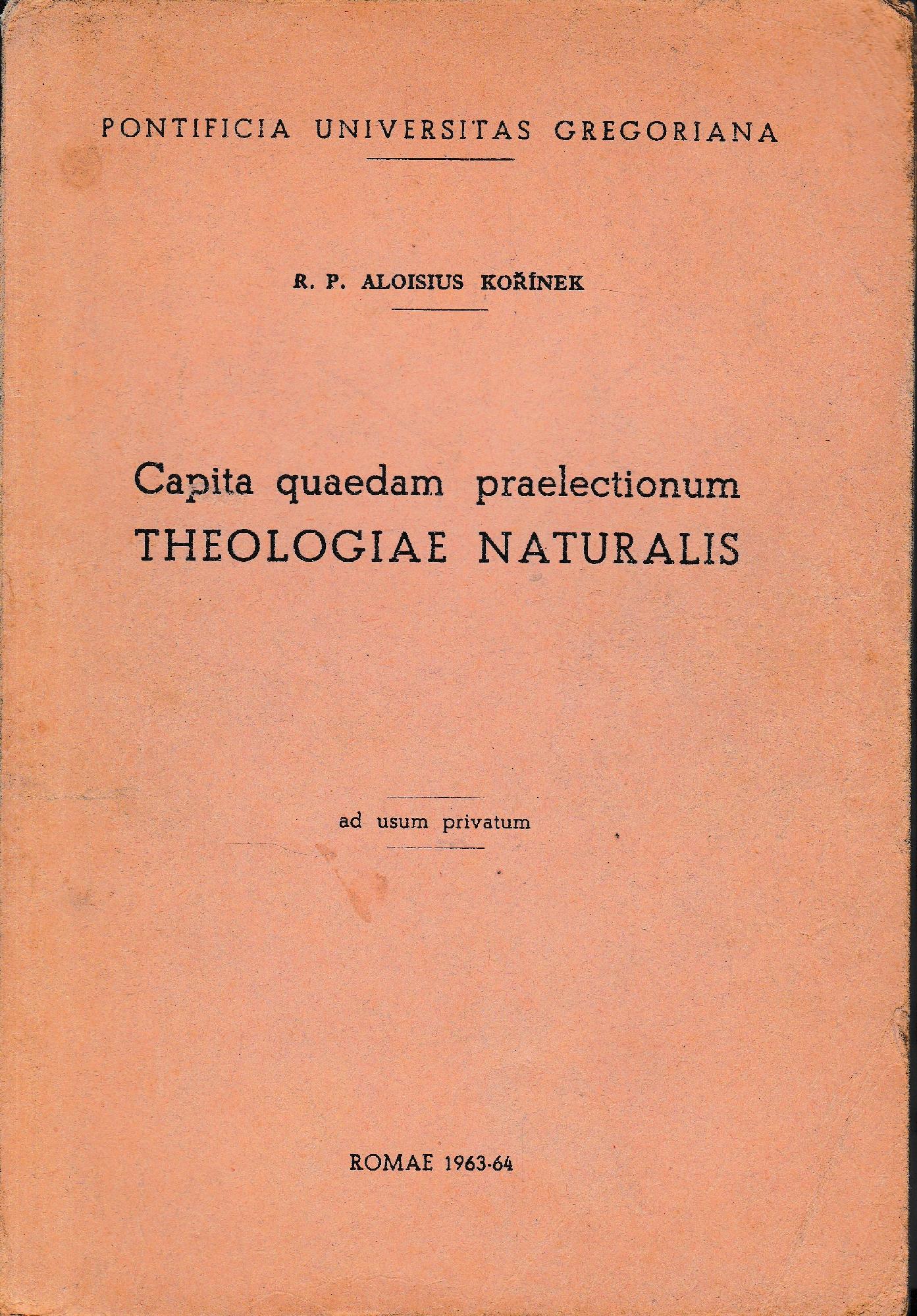 PONTIFICIA UNIVERSITAS GREGORIANA

R. P. ALOISIUS KOŘÍNEK

Capita quaedam praelectionum
THEOLOGIAE NATURALIS

ad usum privatum

ROMAE 1963-64